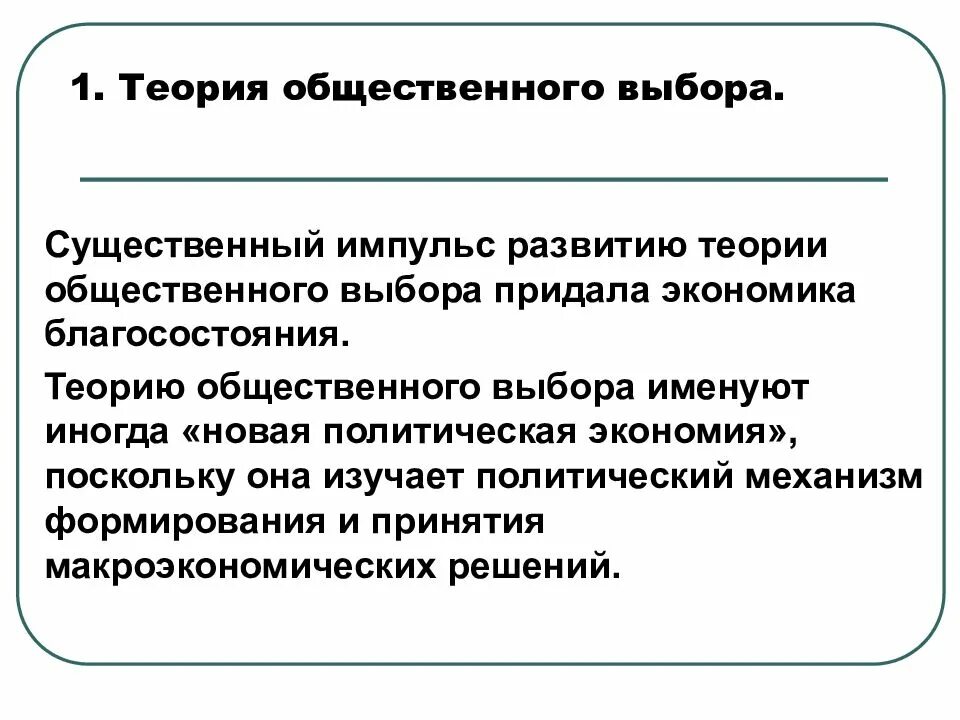 1. Теория общественного выбора.

Существенный импульс развитию теории общественного выбора придала экономика благосостояния.

Теорию общественного выбора именуют иногда «новая политическая экономия», поскольку она изучает политический механизм формирования и принятия макроэкономических решений.